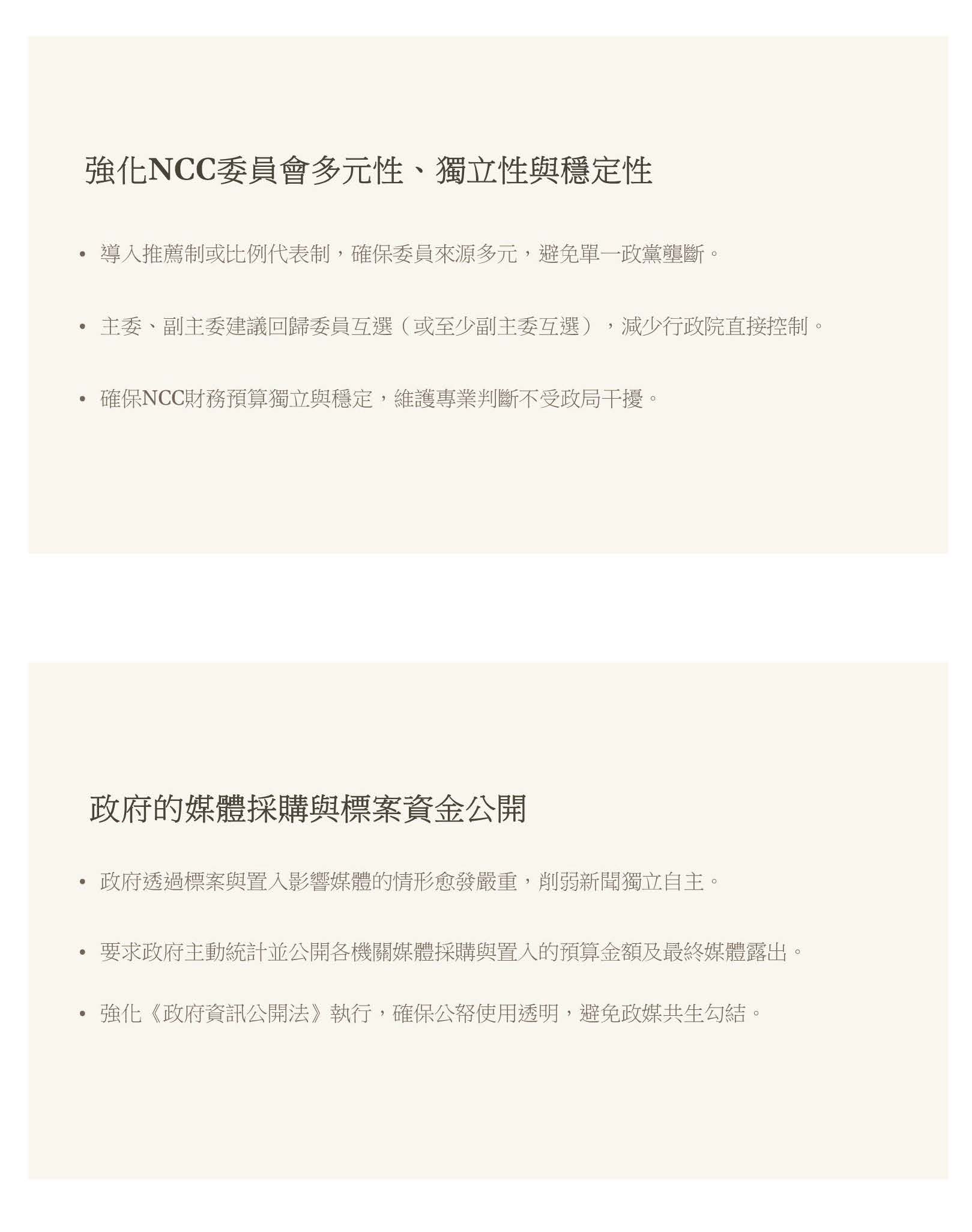 強化NCC委員會多元性、獨立性與穩定性

• 導入推薦制或比例代表制，確保委員來源多元，避免單一政黨壟斷。

• 主委、副主委建議回歸委員互選（或至少副主委互選），減少行政院直接控制。

• 確保NCC財務預算獨立與穩定，維護專業判斷不受政局干擾。

政府的媒體採購與標案資金公開

• 政府透過標案與置入影響媒體的情形愈發嚴重，削弱新聞獨立自主。

• 要求政府主動統計並公開各機關媒體採購與置入的預算金額及最終媒體露出。

• 強化《政府資訊公開法》執行，確保公帑使用透明，避免政媒共生勾結。